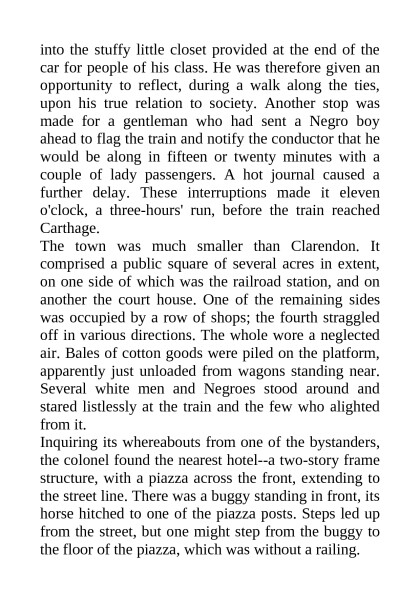 into the stuffy little closet provided at the end of the car for people of his class. He was therefore given an opportunity to reflect, during a walk along the ties, upon his true relation to society. Another stop was made for a gentleman who had sent a Negro boy ahead to flag the train and notify the conductor that he would be along in fifteen or twenty minutes with a couple of lady passengers. A hot journal caused a further delay. These interruptions made it eleven o'clock, a three-hours' run, before the train reached Carthage.

The town was much smaller than Clarendon. It comprised a public square of several acres in extent, on one side of which was the railroad station, and on another the court house. One of the remaining sides was occupied by a row of shops; the fourth straggled off in various directions. The whole wore a neglected air. Bales of cotton goods were piled on the platform, apparently just unloaded from wagons standing near. Several white men and Negroes stood around and stared listlessly at the train and the few who alighted from it.

Inquiring its whereabouts from one of the bystanders, the colonel found the nearest hotel--a two-story frame structure, with a piazza across the front, extending to the street line. There was a buggy standing in front, its horse hitched to one of the piazza posts. Steps led up from the street, but one might step from the buggy to the floor of the piazza, which was without a railing.